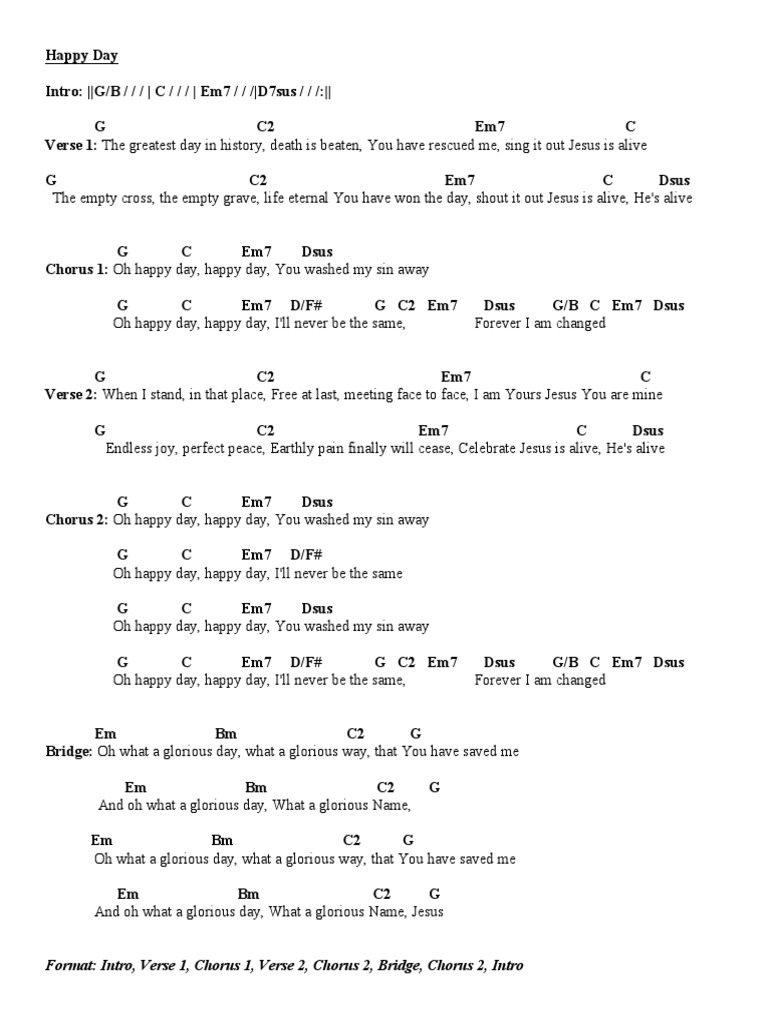 Happy Day

Intro: ||G/B / / / | C / / / | Em7 / / /|D7sus / / /:||

G C2 Em7 C
Verse 1: The greatest day in history, death is beaten, You have rescued me, sing it out Jesus is alive

G C2 Em7 C Dsus
The empty cross, the empty grave, life eternal You have won the day, shout it out Jesus is alive, He's alive

G C Em7 Dsus
Chorus 1: Oh happy day, happy day, You washed my sin away

G C Em7 D/F# G C2 Em7 Dsus G/B C Em7 Dsus
Oh happy day, happy day, I'll never be the same, Forever I am changed

G C2 Em7 C
Verse 2: When I stand, in that place, Free at last, meeting face to face, I am Yours Jesus You are mine

G C2 Em7 C Dsus
Endless joy, perfect peace, Earthly pain finally will cease, Celebrate Jesus is alive, He's alive

G C Em7 Dsus
Chorus 2: Oh happy day, happy day, You washed my sin away

G C Em7 D/F#
Oh happy day, happy day, I'll never be the same

G C Em7 Dsus
Oh happy day, happy day, You washed my sin away

G C Em7 D/F# G C2 Em7 Dsus G/B C Em7 Dsus
Oh happy day, happy day, I'll never be the same, Forever I am changed

Em Bm C2 G
Bridge: Oh what a glorious day, what a glorious way, that You have saved me

Em Bm C2 G
And oh what a glorious day, What a glorious Name,

Em Bm C2 G
Oh what a glorious day, what a glorious way, that You have saved me

Em Bm C2 G
And oh what a glorious day, What a glorious Name, Jesus

Format: Intro, Verse 1, Chorus 1, Verse 2, Chorus 2, Bridge, Chorus 2, Intro